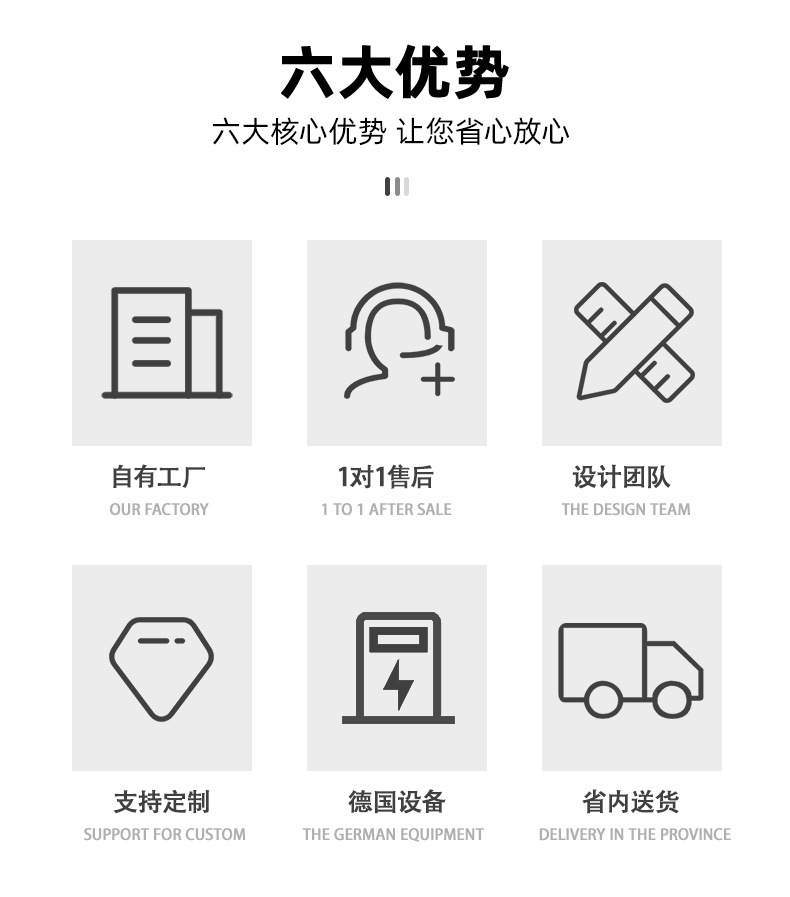 六大优势

六大核心优势 让您省心放心

自有工厂
OUR FACTORY

1对1售后
1 TO 1 AFTER SALE

设计团队
THE DESIGN TEAM

支持定制
SUPPORT FOR CUSTOM

德国设备
THE GERMAN EQUIPMENT

省内送货
DELIVERY IN THE PROVINCE